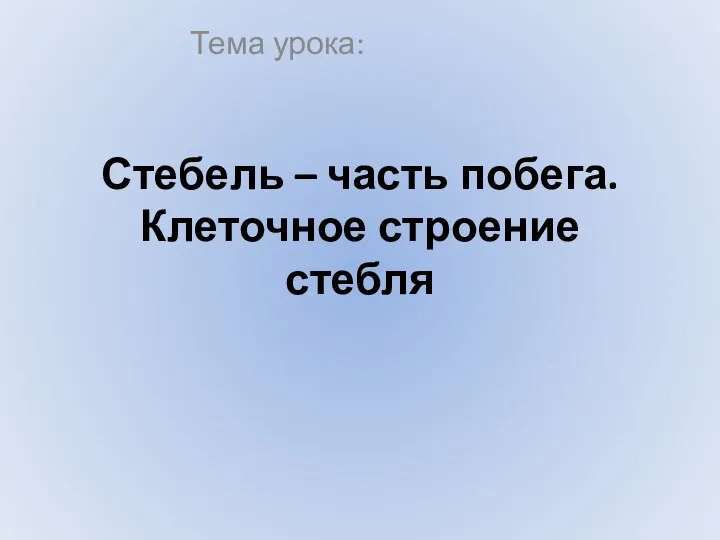 Тема урока:

Стебель – часть побега. Клеточное строение стебля